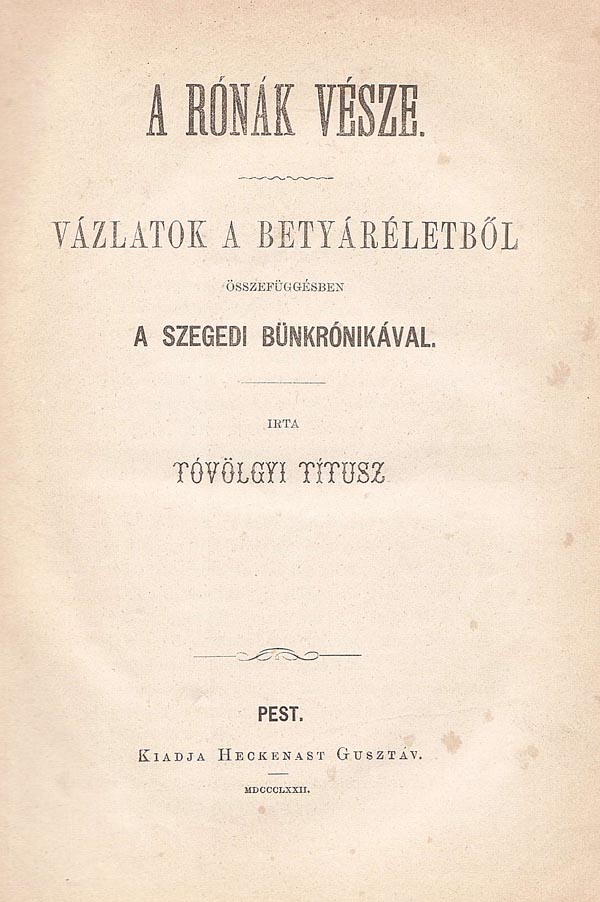 A RÓNÁK VÉSZE.

VÁZLATOK A BETYÁRÉLETBŐL

ÖSSZEFÜGGÉSBEN

A SZEGEDI BÜNKRÓNIKÁVAL.

IRTA

TÓVÖLGYI TÍTUSZ

PEST.

KIADJA HECKENAST GUSZTÁV.

MDCCCLXXII.